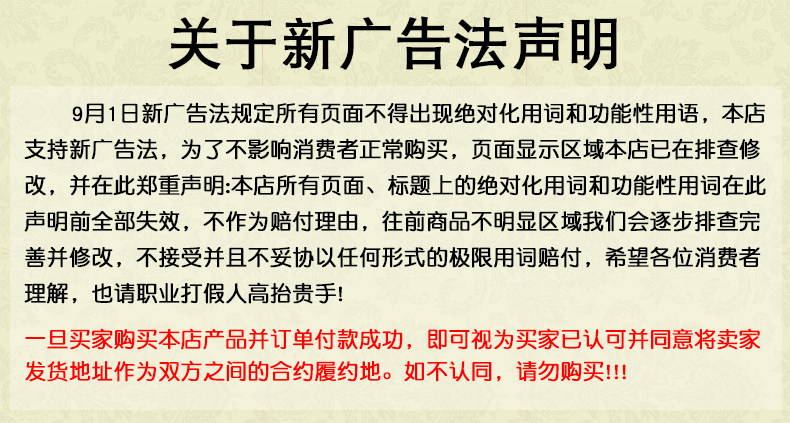 关于新广告法声明

9月1日新广告法规定所有页面不得出现绝对化用词和功能性用语，本店支持新广告法，为了不影响消费者正常购买，页面显示区域本店已在排查修改，并在此郑重声明:本店所有页面、标题上的绝对化用词和功能性用词在此声明前全部失效，不作为赔付理由，往前商品不明显区域我们会逐步排查完善并修改，不接受并且不妥协以任何形式的极限用词赔付，希望各位消费者理解，也请职业打假人高抬贵手!

一旦买家购买本店产品并订单付款成功，即可视为买家已认可并同意将卖家发货地址作为双方之间的合约履约地。如不认同，请勿购买!!!